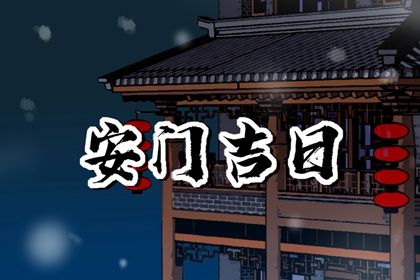 安门吉日